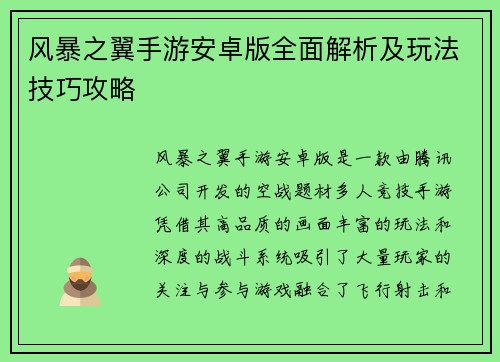 风暴之翼手游安卓版全面解析及玩法技巧攻略

风暴之翼手游安卓版是一款由腾讯公司开发的空战题材多人竞技手游凭借其高品质的画面丰富的玩法和深度的战斗系统吸引了大量玩家的关注与参与游戏融合了飞行射击和